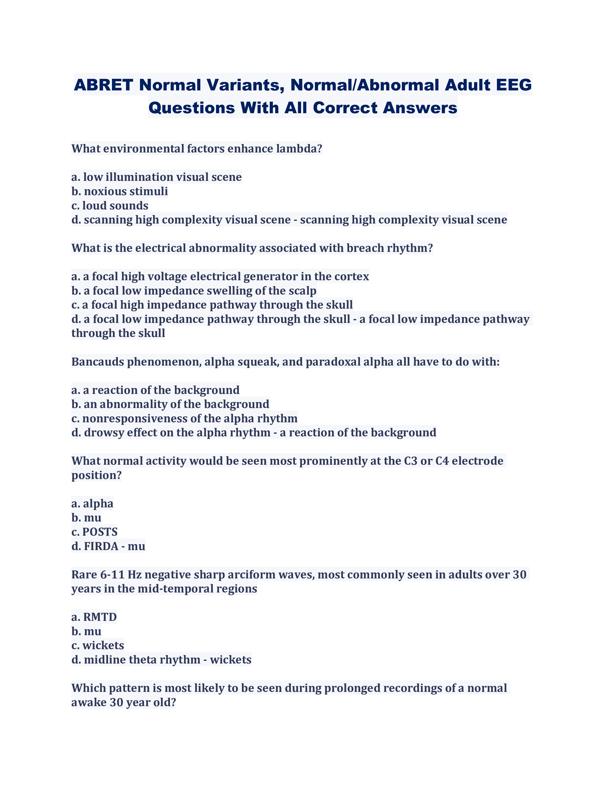 ABRET Normal Variants, Normal/Abnormal Adult EEG Questions With All Correct Answers

What environmental factors enhance lambda?

a. low illumination visual scene
b. noxious stimuli
c. loud sounds
d. scanning high complexity visual scene - scanning high complexity visual scene

What is the electrical abnormality associated with breach rhythm?

a. a focal high voltage electrical generator in the cortex
b. a focal low impedance swelling of the scalp
c. a focal high impedance pathway through the skull
d. a focal low impedance pathway through the skull - a focal low impedance pathway through the skull

Bancauds phenomenon, alpha squeak, and paradoxal alpha all have to do with:

a. a reaction of the background
b. an abnormality of the background
c. nonresponsiveness of the alpha rhythm
d. drowsy effect on the alpha rhythm - a reaction of the background

What normal activity would be seen most prominently at the C3 or C4 electrode position?

a. alpha
b. mu
c. POSTS
d. FIRDA - mu

Rare 6-11 Hz negative sharp arciform waves, most commonly seen in adults over 30 years in the mid-temporal regions

a. RMTD
b. mu
c. wickets
d. midline theta rhythm - wickets

Which pattern is most likely to be seen during prolonged recordings of a normal awake 30 year old?